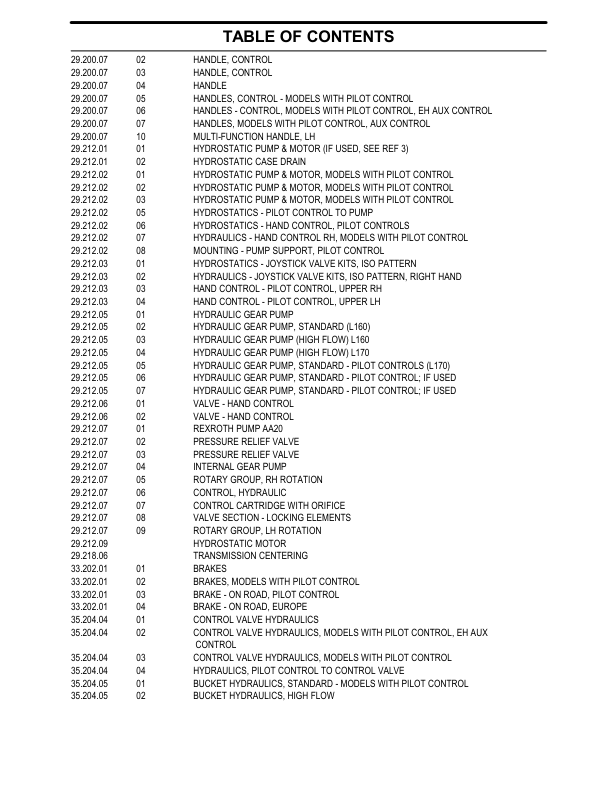 TABLE OF CONTENTS

| | | |
|---|---|---|
| 29.200.07 | 02 | HANDLE, CONTROL |
| 29.200.07 | 03 | HANDLE, CONTROL |
| 29.200.07 | 04 | HANDLE |
| 29.200.07 | 05 | HANDLES, CONTROL - MODELS WITH PILOT CONTROL |
| 29.200.07 | 06 | HANDLES - CONTROL, MODELS WITH PILOT CONTROL, EH AUX CONTROL |
| 29.200.07 | 07 | HANDLES, MODELS WITH PILOT CONTROL, AUX CONTROL |
| 29.200.07 | 10 | MULTI-FUNCTION HANDLE, LH |
| 29.212.01 | 01 | HYDROSTATIC PUMP & MOTOR (IF USED, SEE REF 3) |
| 29.212.01 | 02 | HYDROSTATIC CASE DRAIN |
| 29.212.02 | 01 | HYDROSTATIC PUMP & MOTOR, MODELS WITH PILOT CONTROL |
| 29.212.02 | 02 | HYDROSTATIC PUMP & MOTOR, MODELS WITH PILOT CONTROL |
| 29.212.02 | 03 | HYDROSTATIC PUMP & MOTOR, MODELS WITH PILOT CONTROL |
| 29.212.02 | 05 | HYDROSTATICS - PILOT CONTROL TO PUMP |
| 29.212.02 | 06 | HYDROSTATICS - HAND CONTROL, PILOT CONTROLS |
| 29.212.02 | 07 | HYDRAULICS - HAND CONTROL RH, MODELS WITH PILOT CONTROL |
| 29.212.02 | 08 | MOUNTING - PUMP SUPPORT, PILOT CONTROL |
| 29.212.03 | 01 | HYDROSTATICS - JOYSTICK VALVE KITS, ISO PATTERN |
| 29.212.03 | 02 | HYDRAULICS - JOYSTICK VALVE KITS, ISO PATTERN, RIGHT HAND |
| 29.212.03 | 03 | HAND CONTROL - PILOT CONTROL, UPPER RH |
| 29.212.03 | 04 | HAND CONTROL - PILOT CONTROL, UPPER LH |
| 29.212.05 | 01 | HYDRAULIC GEAR PUMP |
| 29.212.05 | 02 | HYDRAULIC GEAR PUMP, STANDARD (L160) |
| 29.212.05 | 03 | HYDRAULIC GEAR PUMP (HIGH FLOW) L160 |
| 29.212.05 | 04 | HYDRAULIC GEAR PUMP (HIGH FLOW) L170 |
| 29.212.05 | 05 | HYDRAULIC GEAR PUMP, STANDARD - PILOT CONTROLS (L170) |
| 29.212.05 | 06 | HYDRAULIC GEAR PUMP, STANDARD - PILOT CONTROL; IF USED |
| 29.212.05 | 07 | HYDRAULIC GEAR PUMP, STANDARD - PILOT CONTROL; IF USED |
| 29.212.06 | 01 | VALVE - HAND CONTROL |
| 29.212.06 | 02 | VALVE - HAND CONTROL |
| 29.212.07 | 01 | REXROTH PUMP AA20 |
| 29.212.07 | 02 | PRESSURE RELIEF VALVE |
| 29.212.07 | 03 | PRESSURE RELIEF VALVE |
| 29.212.07 | 04 | INTERNAL GEAR PUMP |
| 29.212.07 | 05 | ROTARY GROUP, RH ROTATION |
| 29.212.07 | 06 | CONTROL, HYDRAULIC |
| 29.212.07 | 07 | CONTROL CARTRIDGE WITH ORIFICE |
| 29.212.07 | 08 | VALVE SECTION - LOCKING ELEMENTS |
| 29.212.07 | 09 | ROTARY GROUP, LH ROTATION |
| 29.212.09 | | HYDROSTATIC MOTOR |
| 29.218.06 | | TRANSMISSION CENTERING |
| 33.202.01 | 01 | BRAKES |
| 33.202.01 | 02 | BRAKES, MODELS WITH PILOT CONTROL |
| 33.202.01 | 03 | BRAKE - ON ROAD, PILOT CONTROL |
| 33.202.01 | 04 | BRAKE - ON ROAD, EUROPE |
| 35.204.04 | 01 | CONTROL VALVE HYDRAULICS |
| 35.204.04 | 02 | CONTROL VALVE HYDRAULICS, MODELS WITH PILOT CONTROL, EH AUX CONTROL |
| 35.204.04 | 03 | CONTROL VALVE HYDRAULICS, MODELS WITH PILOT CONTROL |
| 35.204.04 | 04 | HYDRAULICS, PILOT CONTROL TO CONTROL VALVE |
| 35.204.05 | 01 | BUCKET HYDRAULICS, STANDARD - MODELS WITH PILOT CONTROL |
| 35.204.05 | 02 | BUCKET HYDRAULICS, HIGH FLOW |